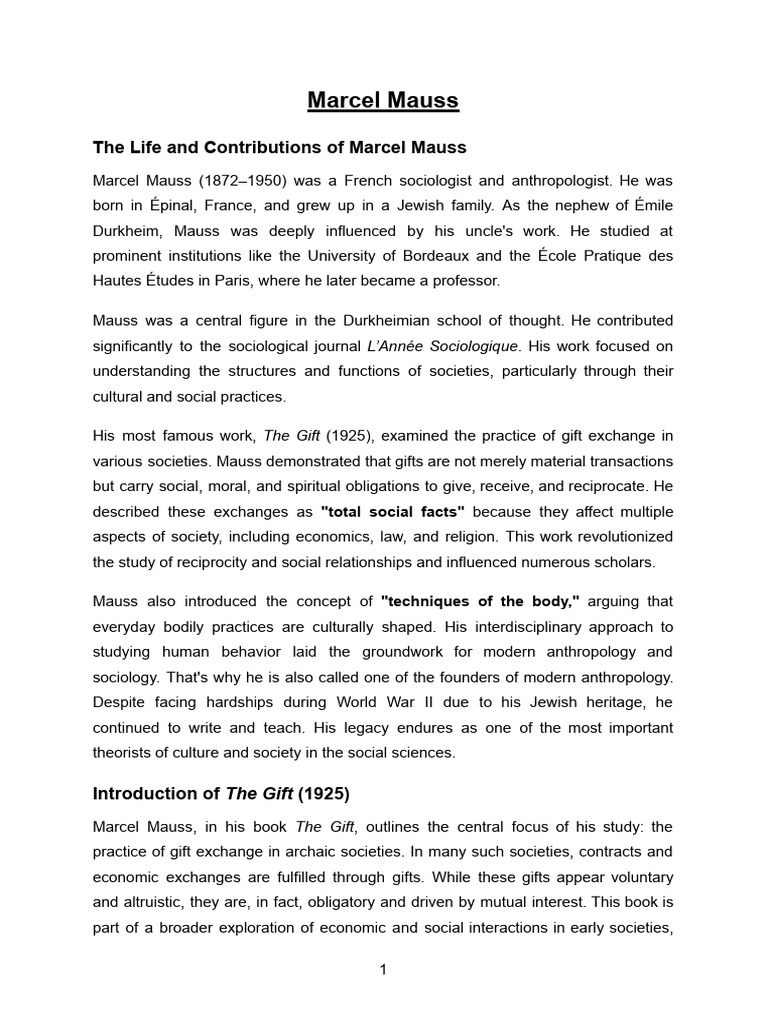 Marcel Mauss

The Life and Contributions of Marcel Mauss

Marcel Mauss (1872–1950) was a French sociologist and anthropologist. He was born in Épinal, France, and grew up in a Jewish family. As the nephew of Émile Durkheim, Mauss was deeply influenced by his uncle's work. He studied at prominent institutions like the University of Bordeaux and the École Pratique des Hautes Études in Paris, where he later became a professor.

Mauss was a central figure in the Durkheimian school of thought. He contributed significantly to the sociological journal L'Année Sociologique. His work focused on understanding the structures and functions of societies, particularly through their cultural and social practices.

His most famous work, The Gift (1925), examined the practice of gift exchange in various societies. Mauss demonstrated that gifts are not merely material transactions but carry social, moral, and spiritual obligations to give, receive, and reciprocate. He described these exchanges as "total social facts" because they affect multiple aspects of society, including economics, law, and religion. This work revolutionized the study of reciprocity and social relationships and influenced numerous scholars.

Mauss also introduced the concept of "techniques of the body," arguing that everyday bodily practices are culturally shaped. His interdisciplinary approach to studying human behavior laid the groundwork for modern anthropology and sociology. That's why he is also called one of the founders of modern anthropology. Despite facing hardships during World War II due to his Jewish heritage, he continued to write and teach. His legacy endures as one of the most important theorists of culture and society in the social sciences.

Introduction of The Gift (1925)

Marcel Mauss, in his book The Gift, outlines the central focus of his study: the practice of gift exchange in archaic societies. In many such societies, contracts and economic exchanges are fulfilled through gifts. While these gifts appear voluntary and altruistic, they are, in fact, obligatory and driven by mutual interest. This book is part of a broader exploration of economic and social interactions in early societies,

1